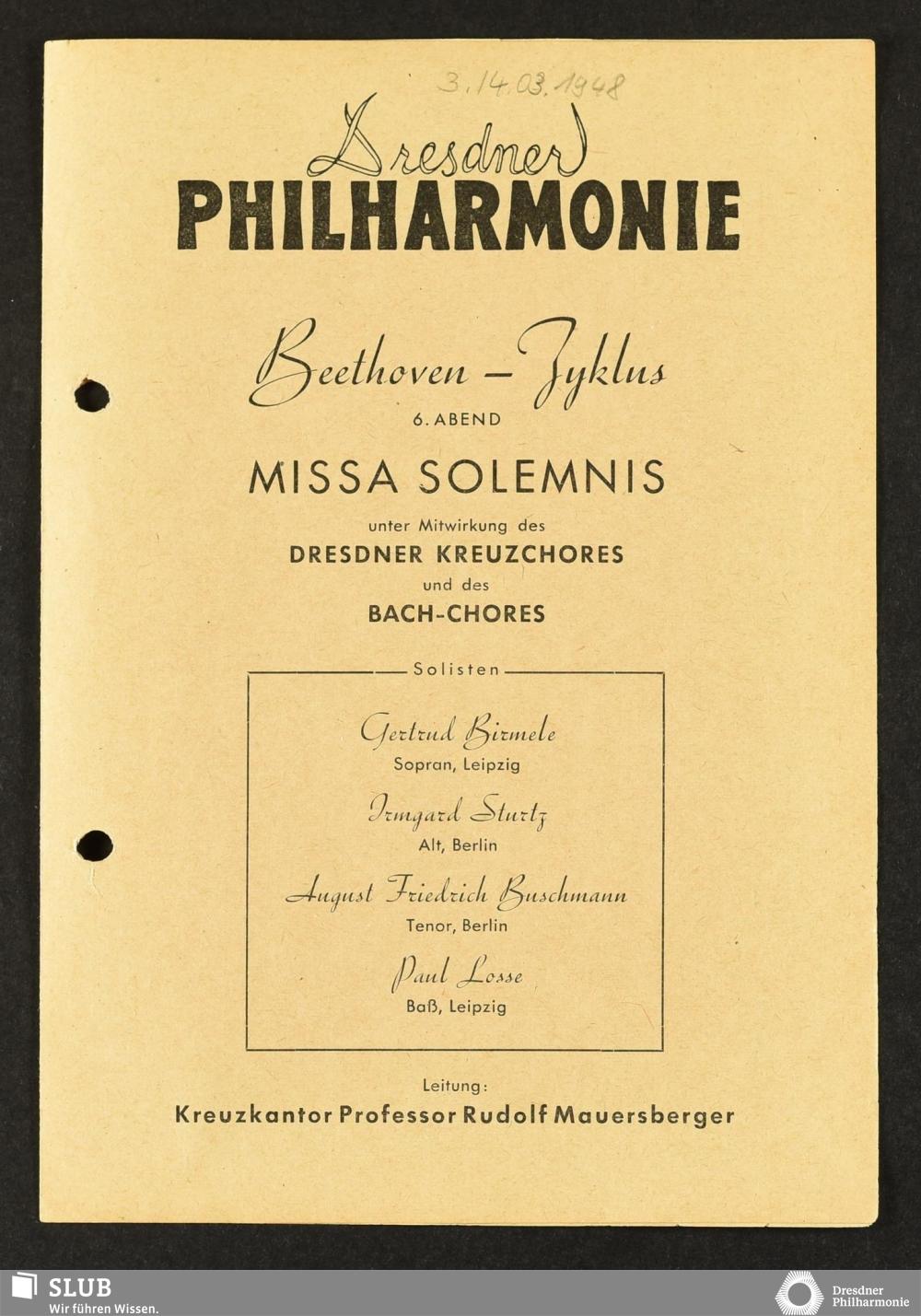 3.14.03.1948

Dresdner
PHILHARMONIE

Beethoven – Zyklus
6. ABEND

MISSA SOLEMNIS

unter Mitwirkung des
DRESDNER KREUZCHORES
und des
BACH-CHORES

Solisten

Gertrud Birmele
Sopran, Leipzig

Irmgard Sturtz
Alt, Berlin

August Friedrich Buschmann
Tenor, Berlin

Paul Losse
Baß, Leipzig

Leitung:
Kreuzkantor Professor Rudolf Mauersberger

SLUB
Wir führen Wissen.

Dresdner
Philharmonie